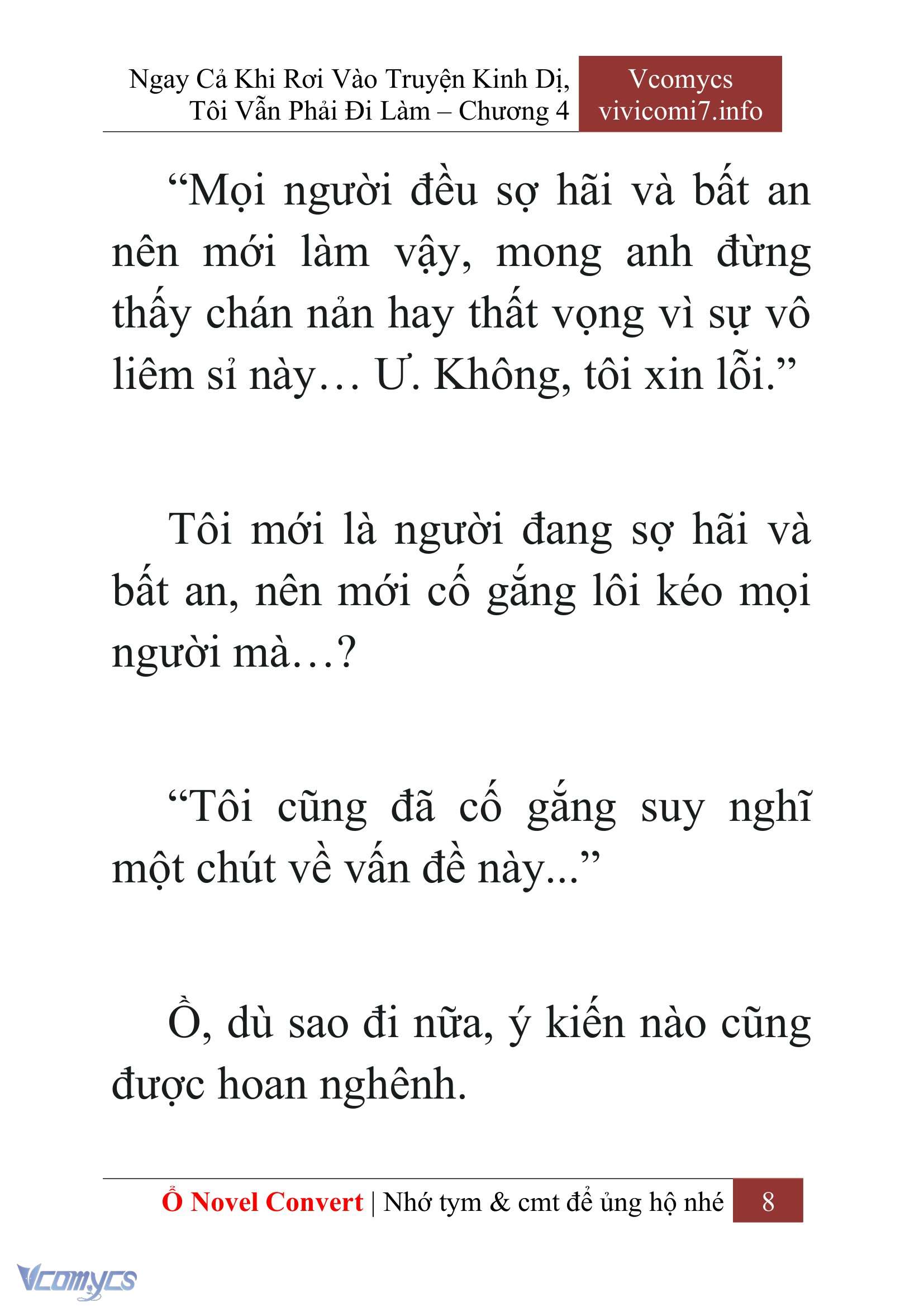 Ngay Cả Khi Rơi Vào Truyện Kinh Dị, Tôi Vẫn Phải Đi Làm – Chương 4

Vcomycs
vivicomi7.info

“Mọi người đều sợ hãi và bất an nên mới làm vậy, mong anh đừng thấy chán nản hay thất vọng vì sự vô liêm sỉ này… Ư. Không, tôi xin lỗi.”

Tôi mới là người đang sợ hãi và bất an, nên mới cố gắng lôi kéo mọi người mà…?

“Tôi cũng đã cố gắng suy nghĩ một chút về vấn đề này...”

Ồ, dù sao đi nữa, ý kiến nào cũng được hoan nghênh.

Ổ Novel Convert | Nhớ tym & cmt để ủng hộ nhé 8

Vcomycs